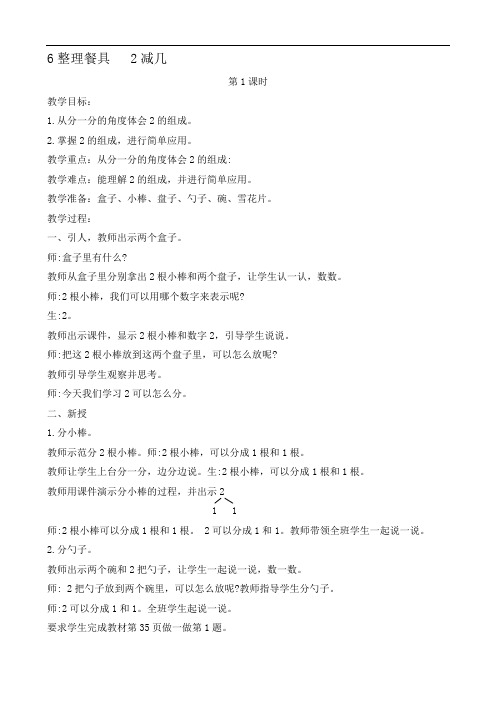 6 整理餐具　2 减几

第 1 课时

教学目标：

1. 从分一分的角度体会 2 的组成。

2. 掌握 2 的组成，进行简单应用。

教学重点：从分一分的角度体会 2 的组成：

教学难点：能理解 2 的组成，并进行简单应用。

教学准备：盒子、小棒、盘子、勺子、碗、雪花片。

教学过程：

一、引人，教师出示两个盒子。

师:盒子里有什么?

教师从盒子里分别拿出 2 根小棒和两个盘子，让学生认一认，数数。

师:2 根小棒，我们可以用哪个数字来表示呢?

生:2。

教师出示课件，显示 2 根小棒和数字 2，引导学生说说。

师:把这 2 根小棒放到这两个盘子里，可以怎么放呢?

教师引导学生观察并思考。

师:今天我们学习 2 可以怎么分。

二、新授

1. 分小棒。

教师示范分 2 根小棒。师:2 根小棒，可以分成 1 根和 1 根。

教师让学生上台分一分，边分边说。生:2 根小棒，可以分成 1 根和 1 根。

教师用课件演示分小棒的过程，并出示 2

1　1

师:2 根小棒可以分成 1 根和 1 根。 2 可以分成 1 和 1。教师带领全班学生一起说一说。

2. 分勺子。

教师出示两个碗和 2 把勺子，让学生一起说一说，数一数。

师: 2 把勺子放到两个碗里，可以怎么放呢?教师指导学生分勺子。

师:2 可以分成 1 和 1。全班学生起说一说。

要求学生完成教材第 35 页做一做第 1 题。